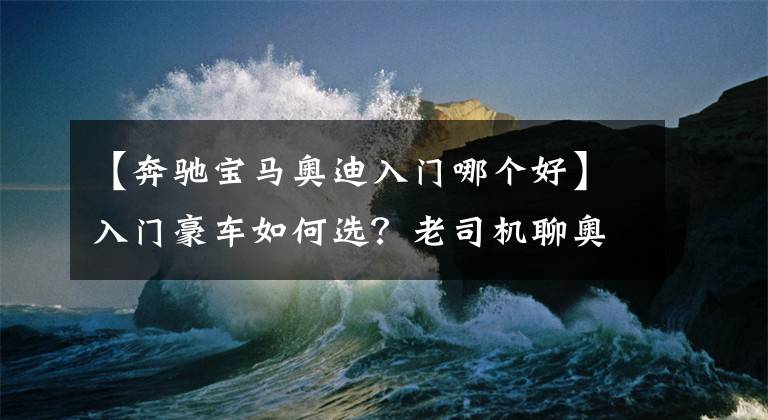 【奔驰宝马奥迪入门哪个好】入门豪车如何选？老司机聊奥